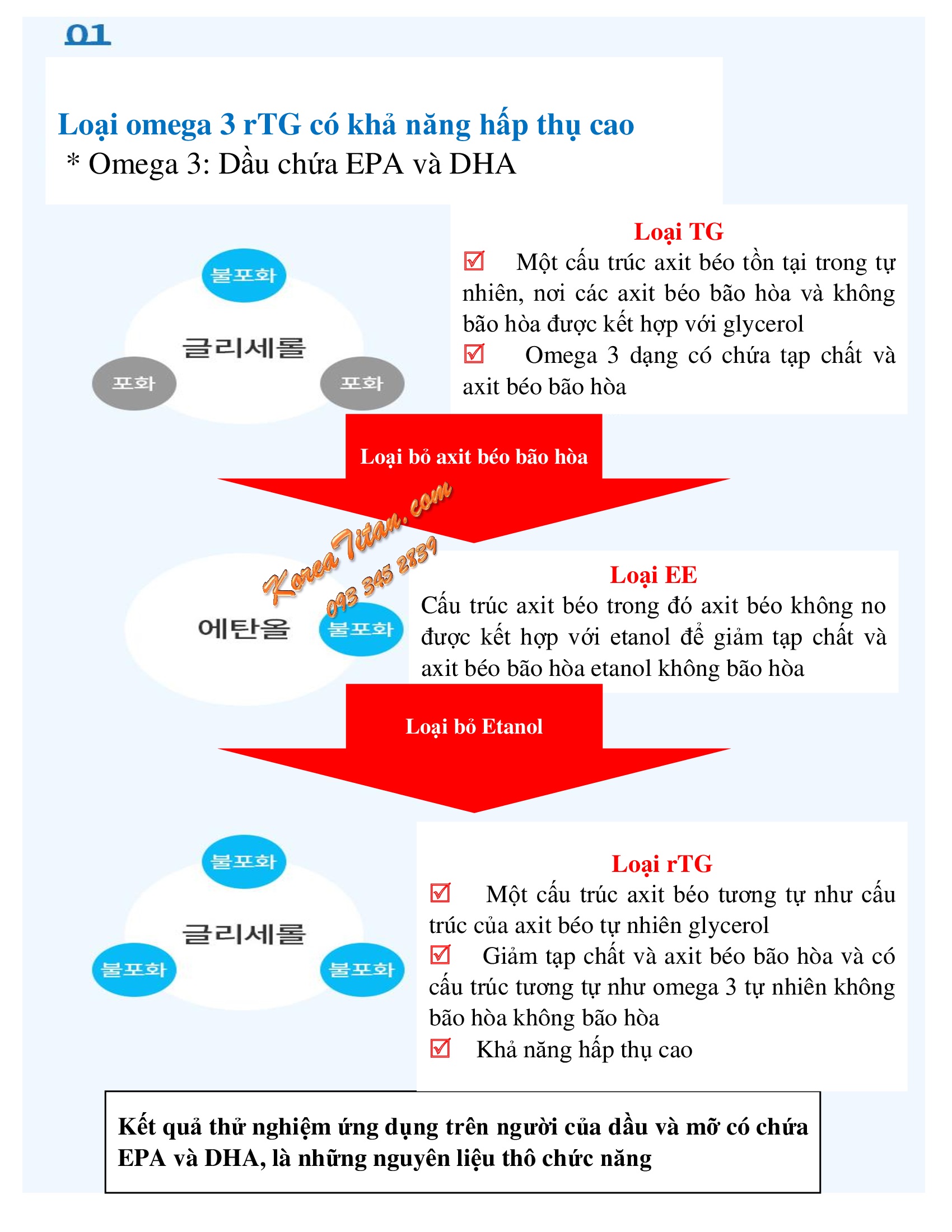 01

Loại omega 3 rTG có khả năng hấp thụ cao
* Omega 3: Dầu chứa EPA và DHA

불포화
글리세롤
포화
포화

Loại TG
☑ Một cấu trúc axit béo tồn tại trong tự nhiên, nơi các axit béo bão hòa và không bão hòa được kết hợp với glycerol
☑ Omega 3 dạng có chứa tạp chất và axit béo bão hòa

Loại bỏ axit béo bão hòa

KoreaTitan.com
093 345 2839

에탄올
불포화

Loại EE
Cấu trúc axit béo trong đó axit béo không no được kết hợp với etanol để giảm tạp chất và axit béo bão hòa etanol không bão hòa

Loại bỏ Etanol

불포화
글리세롤
불포화
불포화

Loại rTG
☑ Một cấu trúc axit béo tương tự như cấu trúc của axit béo tự nhiên glycerol
☑ Giảm tạp chất và axit béo bão hòa và có cấu trúc tương tự như omega 3 tự nhiên không bão hòa không bão hòa
☑ Khả năng hấp thụ cao

Kết quả thử nghiệm ứng dụng trên người của dầu và mỡ có chứa EPA và DHA, là những nguyên liệu thô chức năng